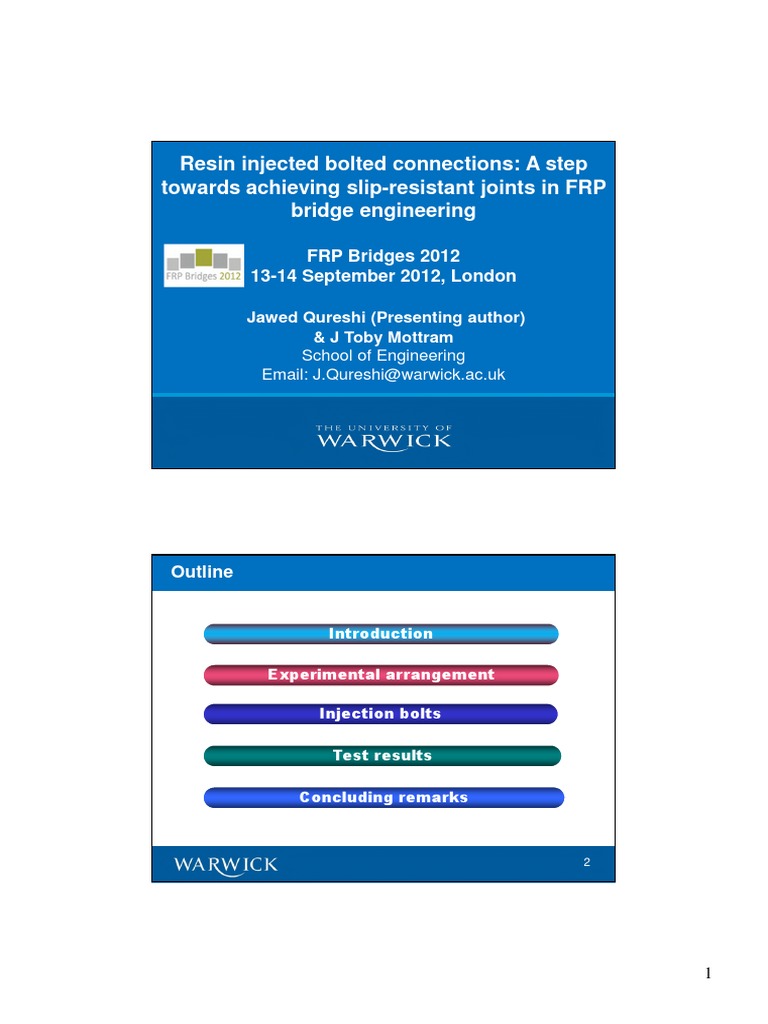 Resin injected bolted connections: A step towards achieving slip-resistant joints in FRP bridge engineering

FRP Bridges 2012

FRP Bridges 2012
13-14 September 2012, London

Jawed Qureshi (Presenting author)
& J Toby Mottram
School of Engineering
Email: J.Qureshi@warwick.ac.uk

THE UNIVERSITY OF
WARWICK

Outline

Introduction

Experimental arrangement

Injection bolts

Test results

Concluding remarks

WARWICK

2

1